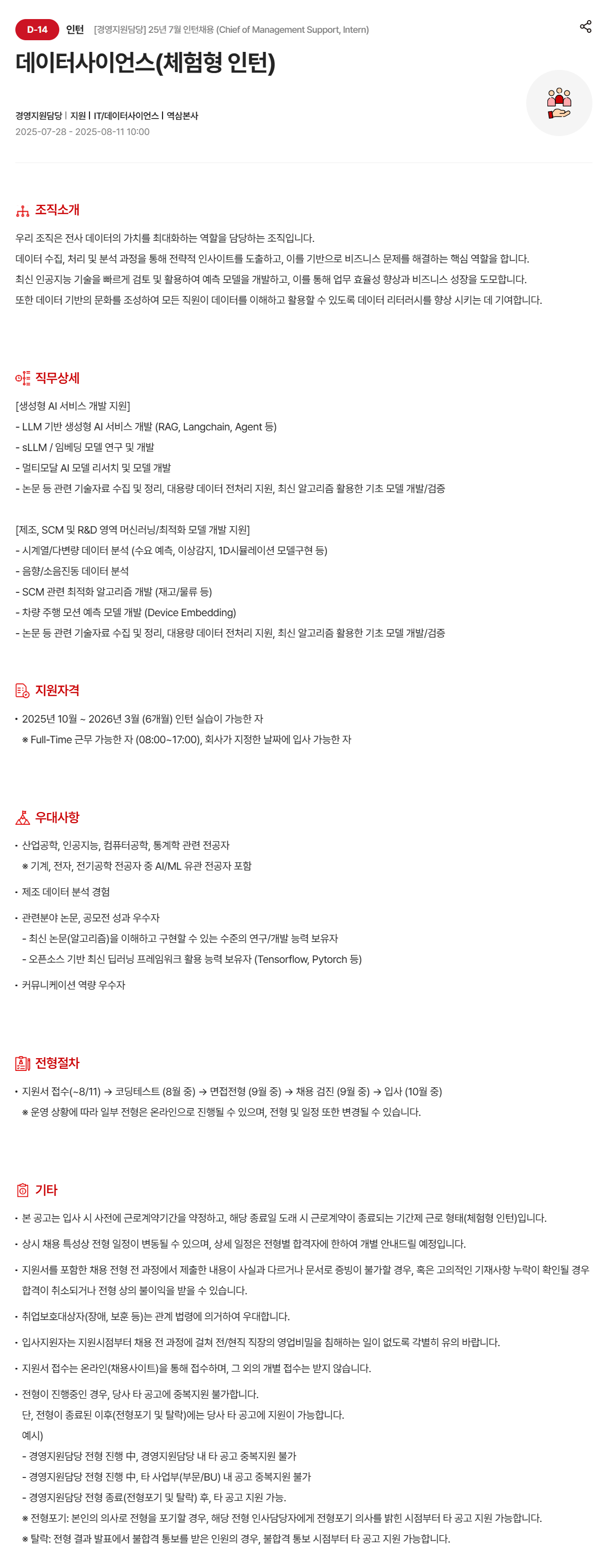 D-14 인턴 [경영지원담당] 25년 7월 인턴채용 (Chief of Management Support, Intern)

데이터사이언스(체험형 인턴)

경영지원담당 | 지원 | IT/데이터사이언스 | 역삼본사
2025-07-28 - 2025-08-11 10:00

조직소개

우리 조직은 전사 데이터의 가치를 최대화하는 역할을 담당하는 조직입니다.
데이터 수집, 처리 및 분석 과정을 통해 전략적 인사이트를 도출하고, 이를 기반으로 비즈니스 문제를 해결하는 핵심 역할을 합니다.
최신 인공지능 기술을 빠르게 검토 및 활용하여 예측 모델을 개발하고, 이를 통해 업무 효율성 향상과 비즈니스 성장을 도모합니다.
또한 데이터 기반의 문화를 조성하여 모든 직원이 데이터를 이해하고 활용할 수 있도록 데이터 리터러시를 향상 시키는 데 기여합니다.

직무상세

[생성형 AI 서비스 개발 지원]
- LLM 기반 생성형 AI 서비스 개발 (RAG, Langchain, Agent 등)
- sLLM / 임베딩 모델 연구 및 개발
- 멀티모달 AI 모델 리서치 및 모델 개발
- 논문 등 관련 기술자료 수집 및 정리, 대용량 데이터 전처리 지원, 최신 알고리즘 활용한 기초 모델 개발/검증

[제조, SCM 및 R&D 영역 머신러닝/최적화 모델 개발 지원]
- 시계열/다변량 데이터 분석 (수요 예측, 이상감지, 1D시뮬레이션 모델구현 등)
- 음향/소음진동 데이터 분석
- SCM 관련 최적화 알고리즘 개발 (재고/물류 등)
- 차량 주행 모션 예측 모델 개발 (Device Embedding)
- 논문 등 관련 기술자료 수집 및 정리, 대용량 데이터 전처리 지원, 최신 알고리즘 활용한 기초 모델 개발/검증

지원자격

• 2025년 10월 ~ 2026년 3월 (6개월) 인턴 실습이 가능한 자
※ Full-Time 근무 가능한 자 (08:00~17:00), 회사가 지정한 날짜에 입사 가능한 자

우대사항

• 산업공학, 인공지능, 컴퓨터공학, 통계학 관련 전공자
※ 기계, 전자, 전기공학 전공자 중 AI/ML 유관 전공자 포함
• 제조 데이터 분석 경험
• 관련분야 논문, 공모전 성과 우수자
- 최신 논문(알고리즘)을 이해하고 구현할 수 있는 수준의 연구/개발 능력 보유자
- 오픈소스 기반 최신 딥러닝 프레임워크 활용 능력 보유자 (Tensorflow, Pytorch 등)
• 커뮤니케이션 역량 우수자

전형절차

• 지원서 접수(~8/11) → 코딩테스트 (8월 중) → 면접전형 (9월 중) → 채용 검진 (9월 중) → 입사 (10월 중)
※ 운영 상황에 따라 일부 전형은 온라인으로 진행될 수 있으며, 전형 및 일정 또한 변경될 수 있습니다.

기타

• 본 공고는 입사 시 사전에 근로계약기간을 약정하고, 해당 종료일 도래 시 근로계약이 종료되는 기간제 근로 형태(체험형 인턴)입니다.
• 상시 채용 특성상 전형 일정이 변동될 수 있으며, 상세 일정은 전형별 합격자에 한하여 개별 안내드릴 예정입니다.
• 지원서를 포함한 채용 전형 전 과정에서 제출한 내용이 사실과 다르거나 문서로 증빙이 불가할 경우, 혹은 고의적인 기재사항 누락이 확인될 경우 합격이 취소되거나 전형 상의 불이익을 받을 수 있습니다.
• 취업보호대상자(장애, 보훈 등)는 관계 법령에 의거하여 우대합니다.
• 입사지원자는 지원시점부터 채용 전 과정에 걸쳐 전/현직 직장의 영업비밀을 침해하는 일이 없도록 각별히 유의 바랍니다.
• 지원서 접수는 온라인(채용사이트)을 통해 접수하며, 그 외의 개별 접수는 받지 않습니다.
• 전형이 진행중인 경우, 당사 타 공고에 중복지원 불가합니다.
단, 전형이 종료된 이후(전형포기 및 탈락)에는 당사 타 공고에 지원이 가능합니다.
예시)
- 경영지원담당 전형 진행 中, 경영지원담당 내 타 공고 중복지원 불가
- 경영지원담당 전형 진행 中, 타 사업부(부문/BU) 내 공고 중복지원 불가
- 경영지원담당 전형 종료(전형포기 및 탈락) 후, 타 공고 지원 가능.
※ 전형포기: 본인의 의사로 전형을 포기할 경우, 해당 전형 인사담당자에게 전형포기 의사를 밝힌 시점부터 타 공고 지원 가능합니다.
※ 탈락: 전형 결과 발표에서 불합격 통보를 받은 인원의 경우, 불합격 통보 시점부터 타 공고 지원 가능합니다.